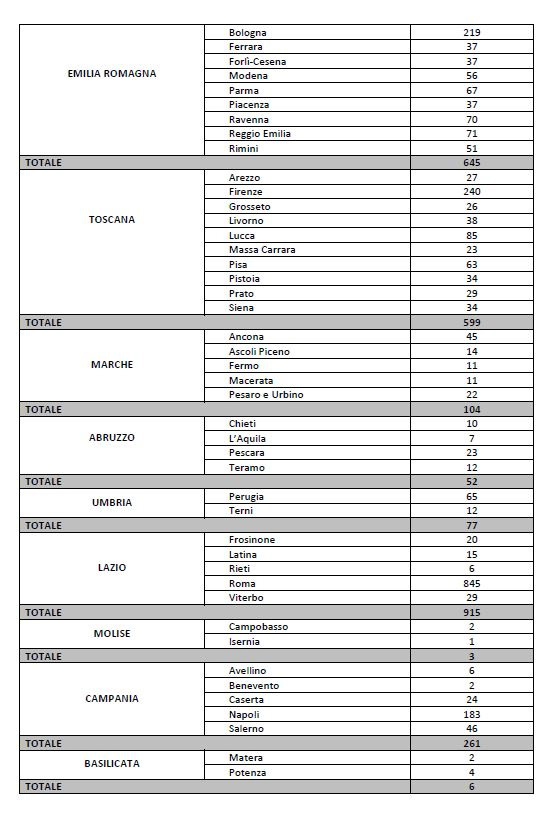 | | | |
|---|---|---|
| EMILIA ROMAGNA | Bologna | 219 |
| | Ferrara | 37 |
| | Forlì-Cesena | 37 |
| | Modena | 56 |
| | Parma | 67 |
| | Piacenza | 37 |
| | Ravenna | 70 |
| | Reggio Emilia | 71 |
| | Rimini | 51 |
| TOTALE | | 645 |
| TOSCANA | Arezzo | 27 |
| | Firenze | 240 |
| | Grosseto | 26 |
| | Livorno | 38 |
| | Lucca | 85 |
| | Massa Carrara | 23 |
| | Pisa | 63 |
| | Pistoia | 34 |
| | Prato | 29 |
| | Siena | 34 |
| TOTALE | | 599 |
| MARCHE | Ancona | 45 |
| | Ascoli Piceno | 14 |
| | Fermo | 11 |
| | Macerata | 11 |
| | Pesaro e Urbino | 22 |
| TOTALE | | 104 |
| ABRUZZO | Chieti | 10 |
| | L'Aquila | 7 |
| | Pescara | 23 |
| | Teramo | 12 |
| TOTALE | | 52 |
| UMBRIA | Perugia | 65 |
| | Terni | 12 |
| TOTALE | | 77 |
| LAZIO | Frosinone | 20 |
| | Latina | 15 |
| | Rieti | 6 |
| | Roma | 845 |
| | Viterbo | 29 |
| TOTALE | | 915 |
| MOLISE | Campobasso | 2 |
| | Isernia | 1 |
| TOTALE | | 3 |
| CAMPANIA | Avellino | 6 |
| | Benevento | 2 |
| | Caserta | 24 |
| | Napoli | 183 |
| | Salerno | 46 |
| TOTALE | | 261 |
| BASILICATA | Matera | 2 |
| | Potenza | 4 |
| TOTALE | | 6 |